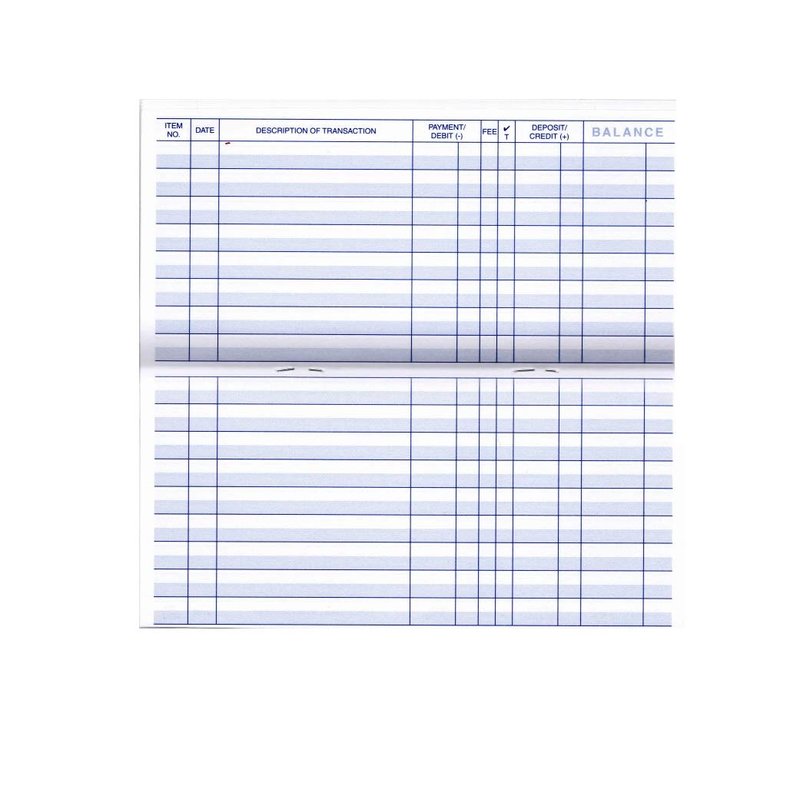 | ITEM NO. | DATE | DESCRIPTION OF TRANSACTION | PAYMENT/ DEBIT (-) | FEE | ✔ T | DEPOSIT/ CREDIT (+) | BALANCE |
|---|---|---|---|---|---|---|---|